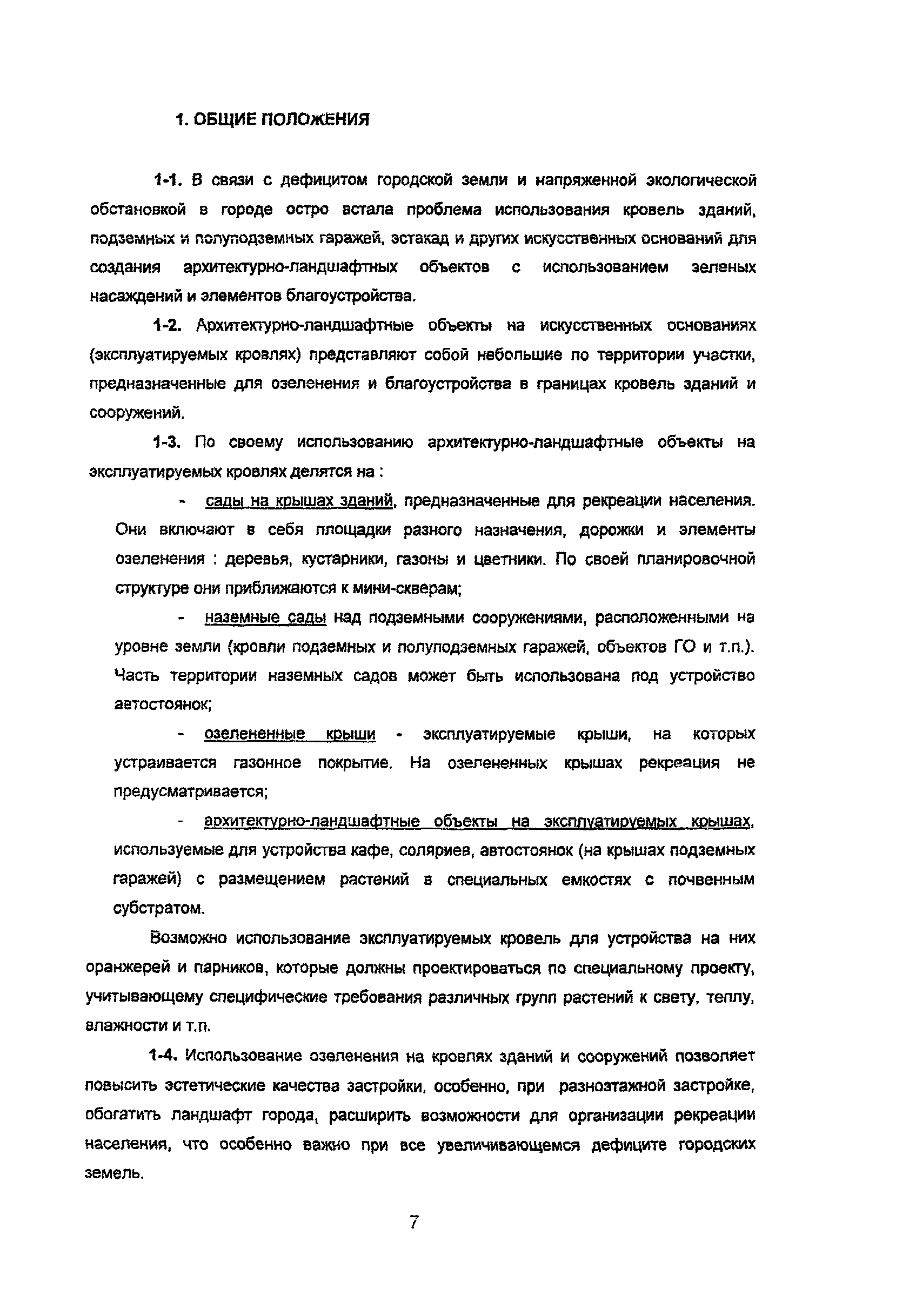 1. ОБЩИЕ ПОЛОЖЕНИЯ

1-1. В связи с дефицитом городской земли и напряженной экологической обстановкой в городе остро встала проблема использования кровель зданий, подземных и полуподземных гаражей, эстакад и других искусственных оснований для создания архитектурно-ландшафтных объектов с использованием зеленых насаждений и элементов благоустройства.

1-2. Архитектурно-ландшафтные объекты на искусственных основаниях (эксплуатируемых кровлях) представляют собой небольшие по территории участки, предназначенные для озеленения и благоустройства в границах кровель зданий и сооружений.

1-3. По своему использованию архитектурно-ландшафтные объекты на эксплуатируемых кровлях делятся на :

- сады на крышах зданий, предназначенные для рекреации населения. Они включают в себя площадки разного назначения, дорожки и элементы озеленения : деревья, кустарники, газоны и цветники. По своей планировочной структуре они приближаются к мини-скверам;

- наземные сады над подземными сооружениями, расположенными на уровне земли (кровли подземных и полуподземных гаражей, объектов ГО и т.п.). Часть территории наземных садов может быть использована под устройство автостоянок;

- озелененные крыши - эксплуатируемые крыши, на которых устраивается газонное покрытие. На озелененных крышах рекреация не предусматривается;

- архитектурно-ландшафтные объекты на эксплуатируемых крышах, используемые для устройства кафе, соляриев, автостоянок (на крышах подземных гаражей) с размещением растений в специальных емкостях с почвенным субстратом.

Возможно использование эксплуатируемых кровель для устройства на них оранжерей и парников, которые должны проектироваться по специальному проекту, учитывающему специфические требования различных групп растений к свету, теплу, влажности и т.п.

1-4. Использование озеленения на кровлях зданий и сооружений позволяет повысить эстетические качества застройки, особенно, при разноэтажной застройке, обогатить ландшафт города, расширить возможности для организации рекреации населения, что особенно важно при все увеличивающемся дефиците городских земель.

7